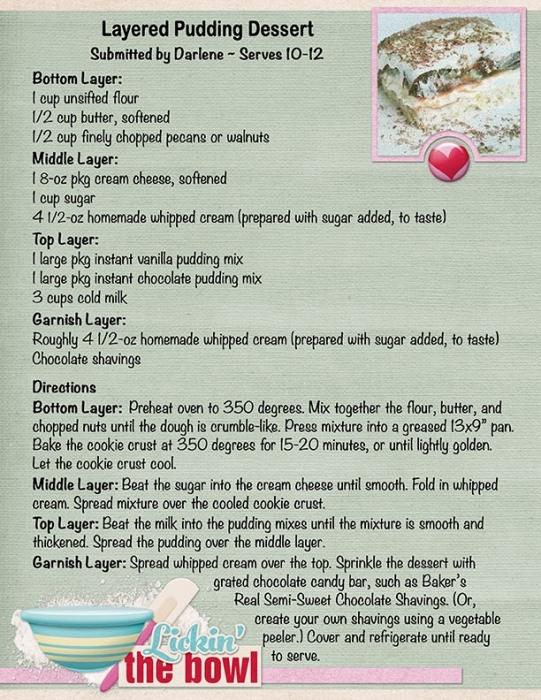 Layered Pudding Dessert
Submitted by Darlene ~ Serves 10-12

Bottom Layer:
1 cup unsifted flour
1/2 cup butter, softened
1/2 cup finely chopped pecans or walnuts

Middle Layer:
1 8-oz pkg cream cheese, softened
1 cup sugar
4 1/2-oz homemade whipped cream (prepared with sugar added, to taste)

Top Layer:
1 large pkg instant vanilla pudding mix
1 large pkg instant chocolate pudding mix
3 cups cold milk

Garnish Layer:
Roughly 4 1/2-oz homemade whipped cream (prepared with sugar added, to taste)
Chocolate shavings

Directions

Bottom Layer: Preheat oven to 350 degrees. Mix together the flour, butter, and chopped nuts until the dough is crumble-like. Press mixture into a greased 13x9" pan. Bake the cookie crust at 350 degrees for 15-20 minutes, or until lightly golden. Let the cookie crust cool.

Middle Layer: Beat the sugar into the cream cheese until smooth. Fold in whipped cream. Spread mixture over the cooled cookie crust.

Top Layer: Beat the milk into the pudding mixes until the mixture is smooth and thickened. Spread the pudding over the middle layer.

Garnish Layer: Spread whipped cream over the top. Sprinkle the dessert with grated chocolate candy bar, such as Baker's Real Semi-Sweet Chocolate Shavings. (Or, create your own shavings using a vegetable peeler.) Cover and refrigerate until ready to serve.

Lickin' the bowl